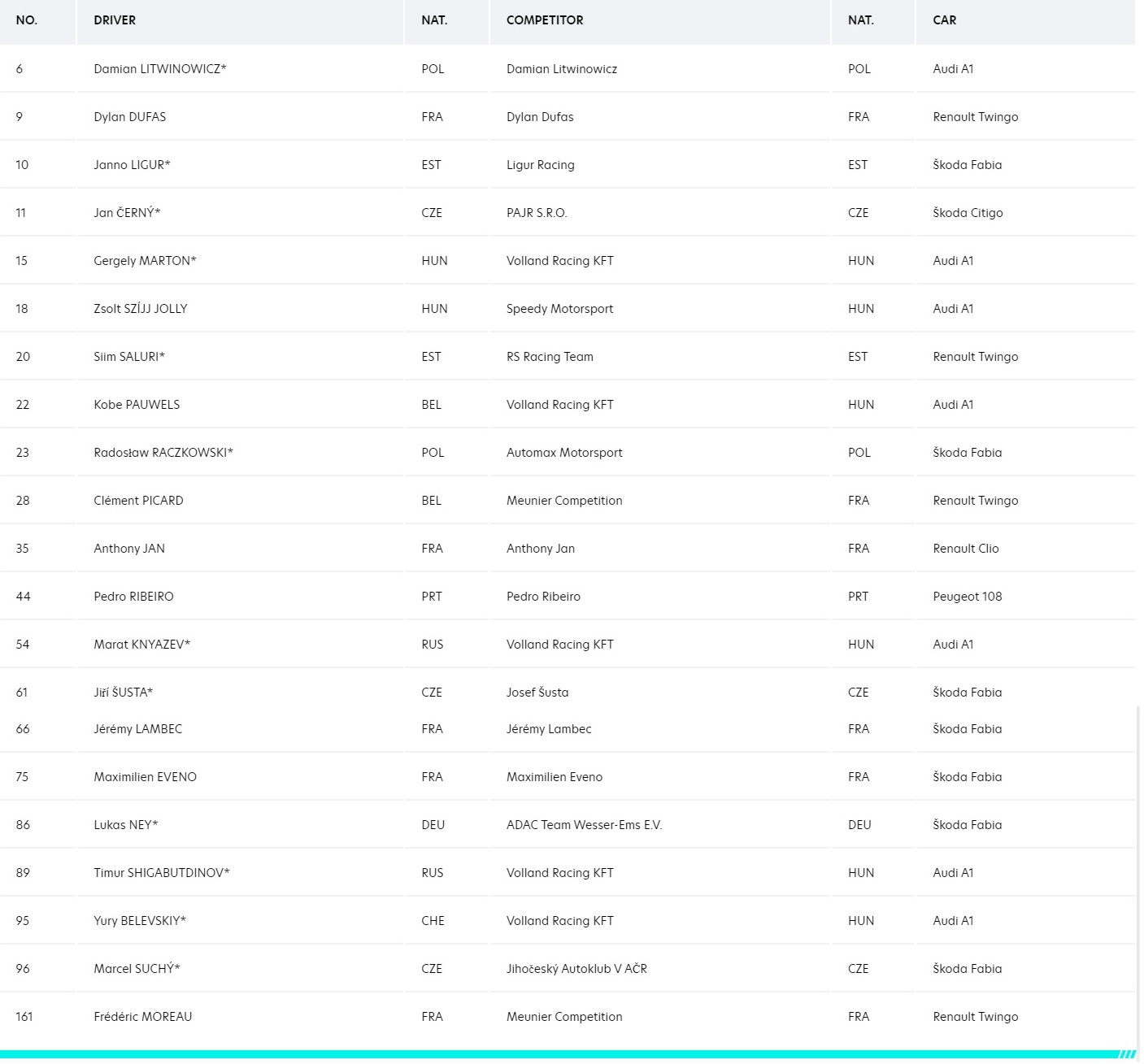 | NO. | DRIVER | NAT. | COMPETITOR | NAT. | CAR |
|---|---|---|---|---|---|
| 6 | Damian LITWINOWICZ* | POL | Damian Litwinowicz | POL | Audi A1 |
| 9 | Dylan DUFAS | FRA | Dylan Dufas | FRA | Renault Twingo |
| 10 | Janno LIGUR* | EST | Ligur Racing | EST | Škoda Fabia |
| 11 | Jan ČERNÝ* | CZE | PAJR S.R.O. | CZE | Škoda Citigo |
| 15 | Gergely MARTON* | HUN | Volland Racing KFT | HUN | Audi A1 |
| 18 | Zsolt SZÍJJ JOLLY | HUN | Speedy Motorsport | HUN | Audi A1 |
| 20 | Siim SALURI* | EST | RS Racing Team | EST | Renault Twingo |
| 22 | Kobe PAUWELS | BEL | Volland Racing KFT | HUN | Audi A1 |
| 23 | Radosław RACZKOWSKI* | POL | Automax Motorsport | POL | Škoda Fabia |
| 28 | Clément PICARD | BEL | Meunier Competition | FRA | Renault Twingo |
| 35 | Anthony JAN | FRA | Anthony Jan | FRA | Renault Clio |
| 44 | Pedro RIBEIRO | PRT | Pedro Ribeiro | PRT | Peugeot 108 |
| 54 | Marat KNYAZEV* | RUS | Volland Racing KFT | HUN | Audi A1 |
| 61 | Jiří ŠUSTA* | CZE | Josef Šusta | CZE | Škoda Fabia |
| 66 | Jérémy LAMBEC | FRA | Jérémy Lambec | FRA | Škoda Fabia |
| 75 | Maximilien EVENO | FRA | Maximilien Eveno | FRA | Škoda Fabia |
| 86 | Lukas NEY* | DEU | ADAC Team Wesser-Ems E.V. | DEU | Škoda Fabia |
| 89 | Timur SHIGABUTDINOV* | RUS | Volland Racing KFT | HUN | Audi A1 |
| 95 | Yury BELEVSKIY* | CHE | Volland Racing KFT | HUN | Audi A1 |
| 96 | Marcel SUCHÝ* | CZE | Jihočeský Autoklub V AČR | CZE | Škoda Fabia |
| 161 | Frédéric MOREAU | FRA | Meunier Competition | FRA | Renault Twingo |